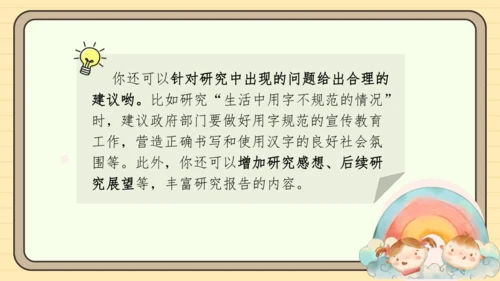 你还可以针对研究中出现的问题给出合理的建议哟。比如研究“生活中用字不规范的情况”时，建议政府部门要做好用字规范的宣传教育工作，营造正确书写和使用汉字的良好社会氛围等。此外，你还可以增加研究感想、后续研究展望等，丰富研究报告的内容。